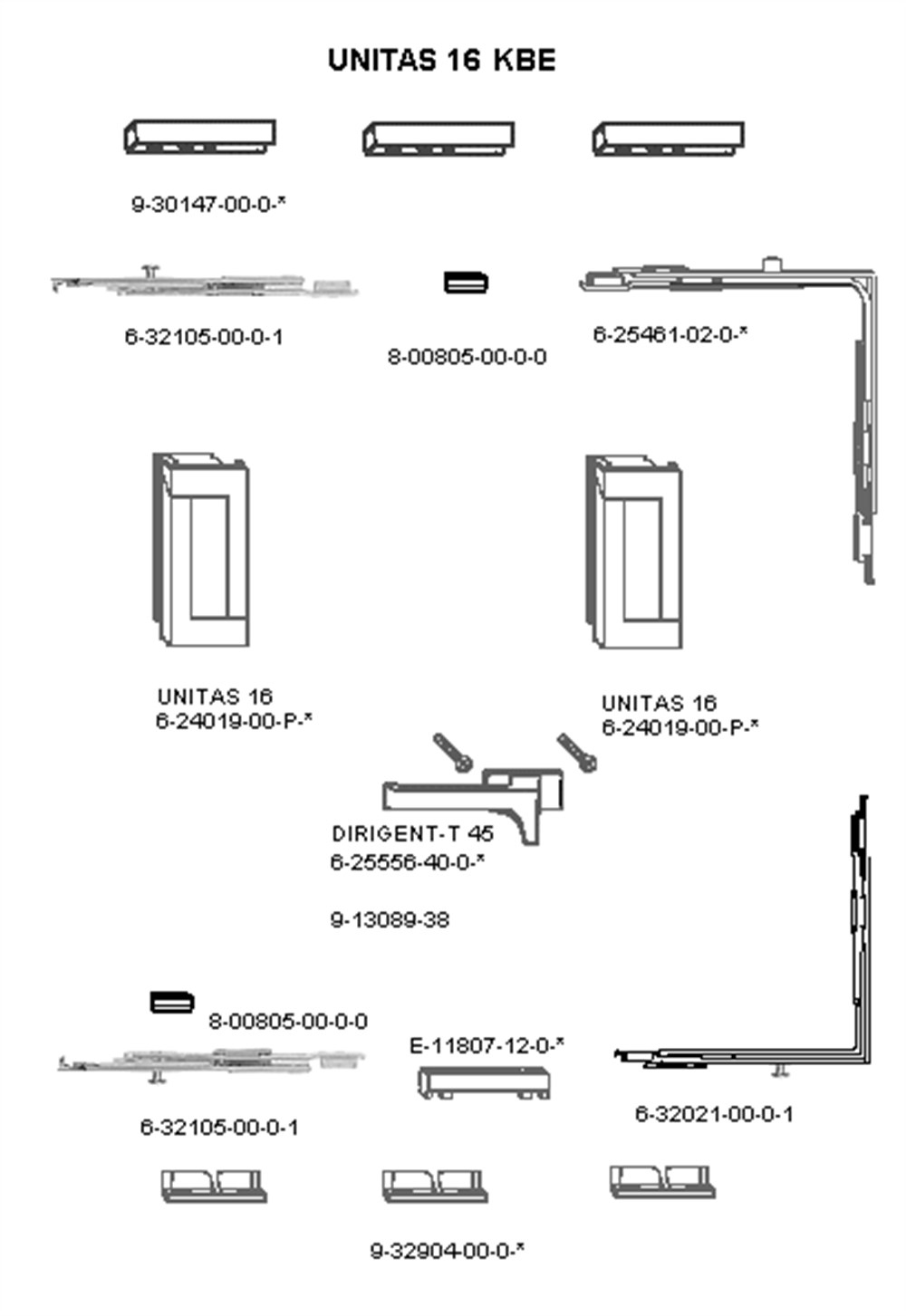 UNITAS 16 KBE

9-30147-00-0-*

6-32105-00-0-1

8-00805-00-0-0

6-25461-02-0-*

UNITAS 16
6-24019-00-P-*

UNITAS 16
6-24019-00-P-*

DIRIGENT-T 45
6-25556-40-0-*

9-13089-38

8-00805-00-0-0

E-11807-12-0-*

6-32105-00-0-1

6-32021-00-0-1

9-32904-00-0-*